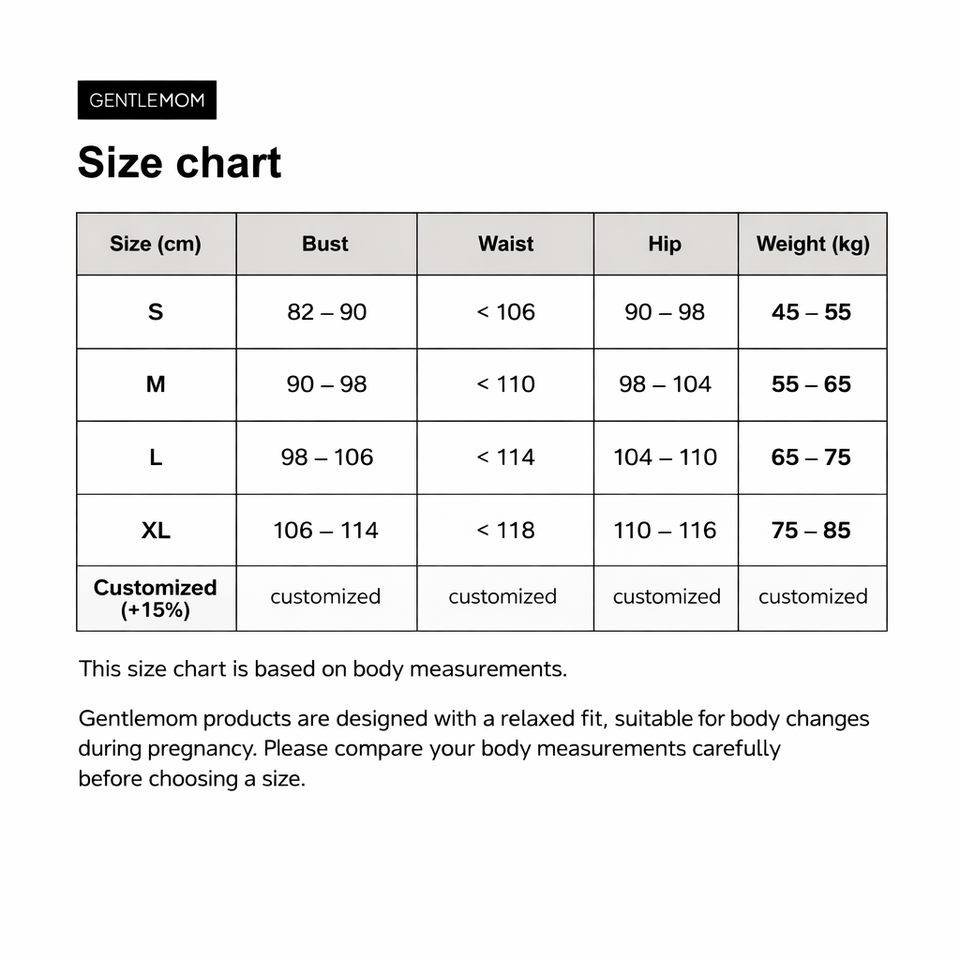 GENTLEMOM

Size chart

| Size (cm) | Bust | Waist | Hip | Weight (kg) |
|---|---|---|---|---|
| S | 82 – 90 | < 106 | 90 – 98 | 45 – 55 |
| M | 90 – 98 | < 110 | 98 – 104 | 55 – 65 |
| L | 98 – 106 | < 114 | 104 – 110 | 65 – 75 |
| XL | 106 – 114 | < 118 | 110 – 116 | 75 – 85 |
| Customized (+15%) | customized | customized | customized | customized |

This size chart is based on body measurements.

Gentlemom products are designed with a relaxed fit, suitable for body changes during pregnancy. Please compare your body measurements carefully before choosing a size.